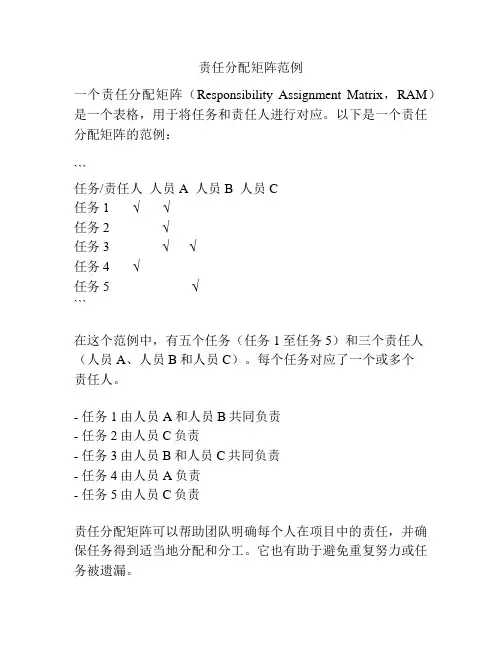 责任分配矩阵范例

一个责任分配矩阵（Responsibility Assignment Matrix，RAM）是一个表格，用于将任务和责任人进行对应。以下是一个责任分配矩阵的范例：

```
任务/责任人 人员 A 人员 B 人员 C
任务 1 √ √
任务 2 √
任务 3 √ √
任务 4 √
任务 5 √
```

在这个范例中，有五个任务（任务 1 至任务 5）和三个责任人（人员 A、人员 B 和人员 C）。每个任务对应了一个或多个责任人。

- 任务 1 由人员 A 和人员 B 共同负责
- 任务 2 由人员 C 负责
- 任务 3 由人员 B 和人员 C 共同负责
- 任务 4 由人员 A 负责
- 任务 5 由人员 C 负责

责任分配矩阵可以帮助团队明确每个人在项目中的责任，并确保任务得到适当地分配和分工。它也有助于避免重复努力或任务被遗漏。